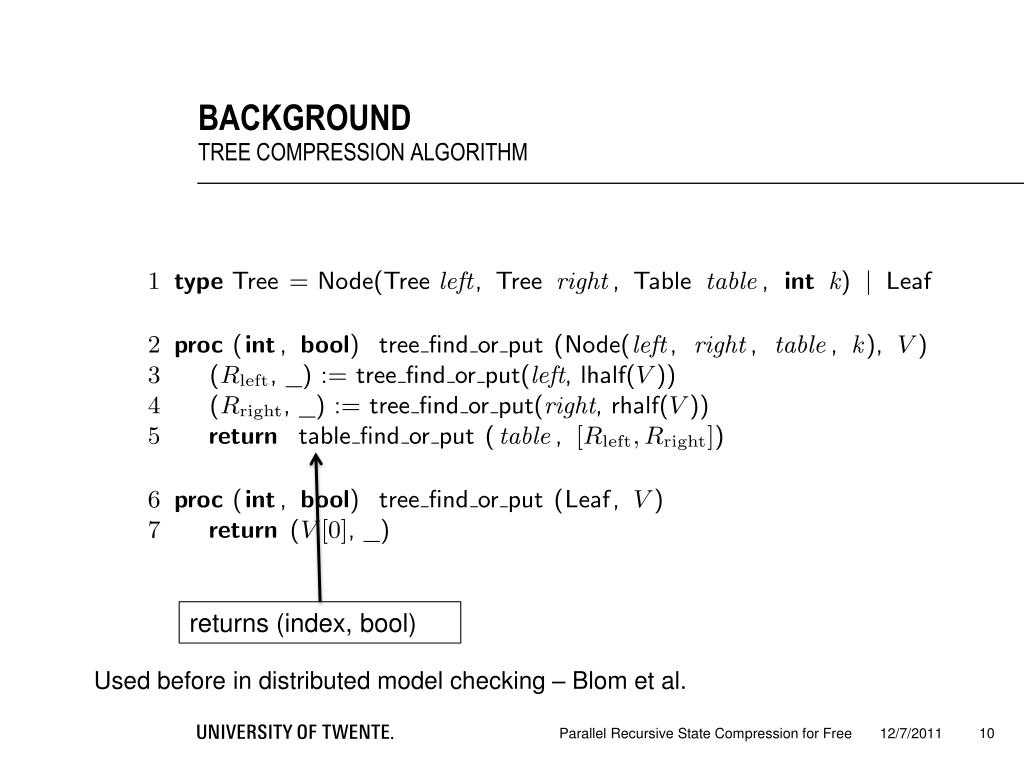 BACKGROUND
TREE COMPRESSION ALGORITHM

1 **type** Tree = Node(Tree $left$, Tree $right$, Table $table$, **int** $k$) | Leaf

2 **proc** (**int**, **bool**) tree_find_or_put (Node($left$, $right$, $table$, $k$), $V$)
3 ($R_{\text{left}}$, _) := tree_find_or_put($left$, lhalf($V$))
4 ($R_{\text{right}}$, _) := tree_find_or_put($right$, rhalf($V$))
5 **return** table_find_or_put ($table$, $[R_{\text{left}}, R_{\text{right}}]$)

6 **proc** (**int**, **bool**) tree_find_or_put (Leaf, $V$)
7 **return** ($V[0]$, _)

returns (index, bool)

Used before in distributed model checking – Blom et al.

UNIVERSITY OF TWENTE.

Parallel Recursive State Compression for Free 12/7/2011 10